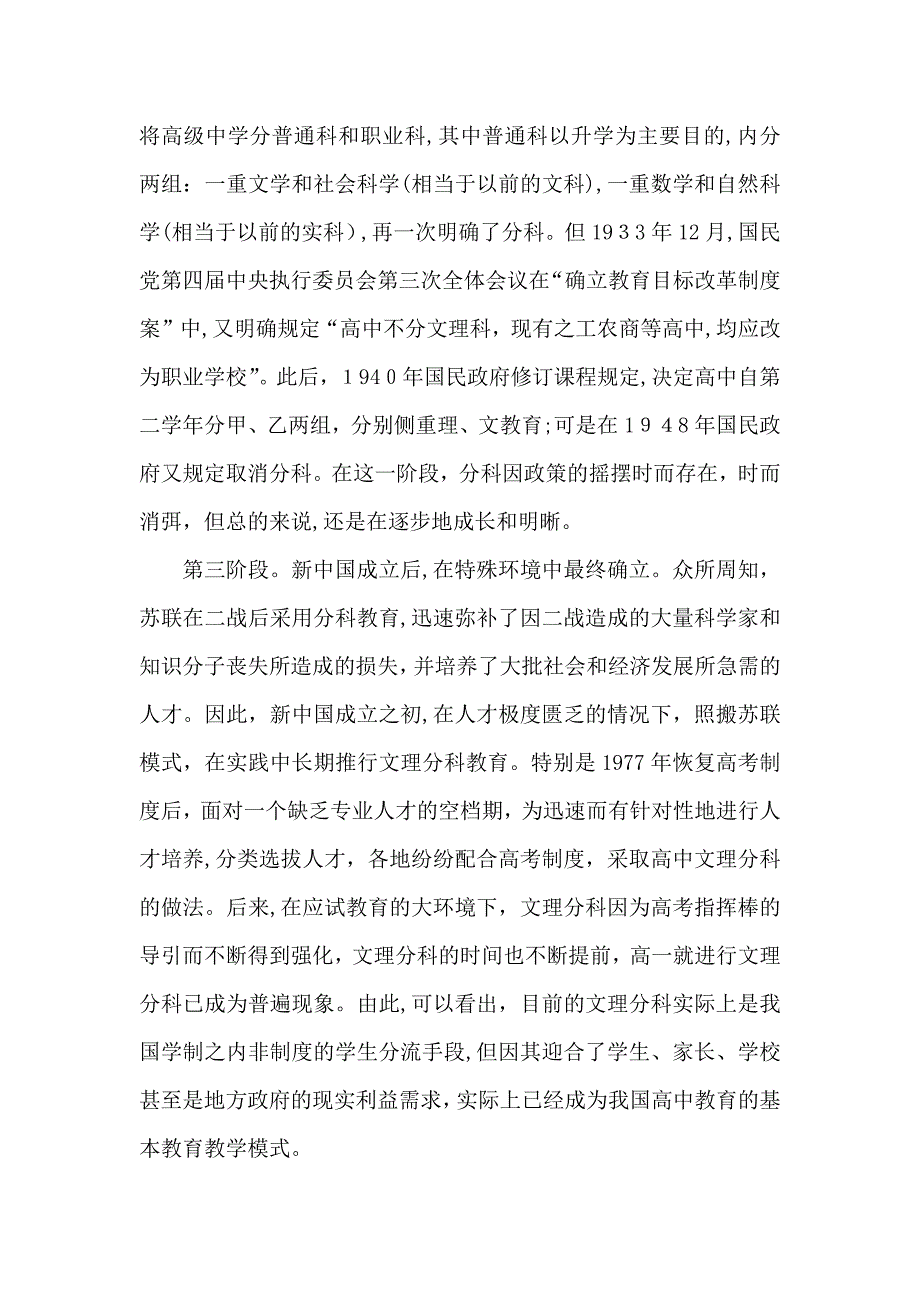 将高级中学分普通科和职业科,其中普通科以升学为主要目的,内分两组:一重文学和社会科学(相当于以前的文科),一重数学和自然科学(相当于以前的实科),再一次明确了分科。但1933年12月,国民党第四届中央执行委员会第三次全体会议在“确立教育目标改革制度案”中,又明确规定“高中不分文理科,现有之工农商等高中,均应改为职业学校”。此后,1940年国民政府修订课程规定,决定高中自第二学年分甲、乙两组,分别侧重理、文教育;可是在1948年国民政府又规定取消分科。在这一阶段,分科因政策的摇摆时而存在,时而消弭,但总的来说,还是在逐步地成长和明晰。

第三阶段。新中国成立后,在特殊环境中最终确立。众所周知,苏联在二战后采用分科教育,迅速弥补了因二战造成的大量科学家和知识分子丧失所造成的损失,并培养了大批社会和经济发展所急需的人才。因此,新中国成立之初,在人才极度匮乏的情况下,照搬苏联模式,在实践中长期推行文理分科教育。特别是1977年恢复高考制度后,面对一个缺乏专业人才的空档期,为迅速而有针对性地进行人才培养,分类选拔人才,各地纷纷配合高考制度,采取高中文理分科的做法。后来,在应试教育的大环境下,文理分科因为高考指挥棒的导引而不断得到强化,文理分科的时间也不断提前,高一就进行文理分科已成为普遍现象。由此,可以看出,目前的文理分科实际上是我国学制之内非制度的学生分流手段,但因其迎合了学生、家长、学校甚至是地方政府的现实利益需求,实际上已经成为我国高中教育的基本教育教学模式。